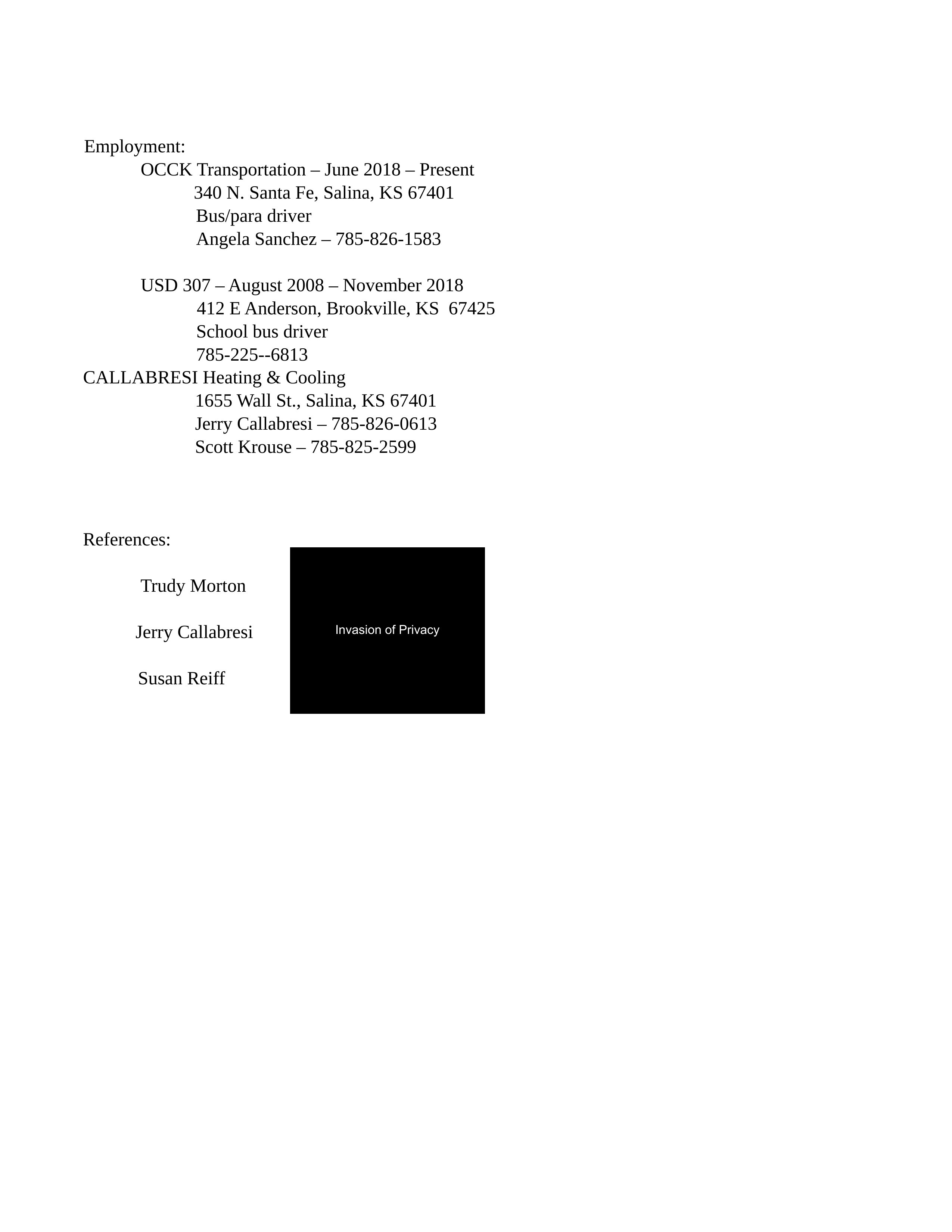 Employment:

OCCK Transportation – June 2018 – Present
340 N. Santa Fe, Salina, KS 67401
Bus/para driver
Angela Sanchez – 785-826-1583

USD 307 – August 2008 – November 2018
412 E Anderson, Brookville, KS 67425
School bus driver
785-225--6813

CALLABRESI Heating & Cooling
1655 Wall St., Salina, KS 67401
Jerry Callabresi – 785-826-0613
Scott Krouse – 785-825-2599

References:

Trudy Morton

Jerry Callabresi

Susan Reiff

Invasion of Privacy